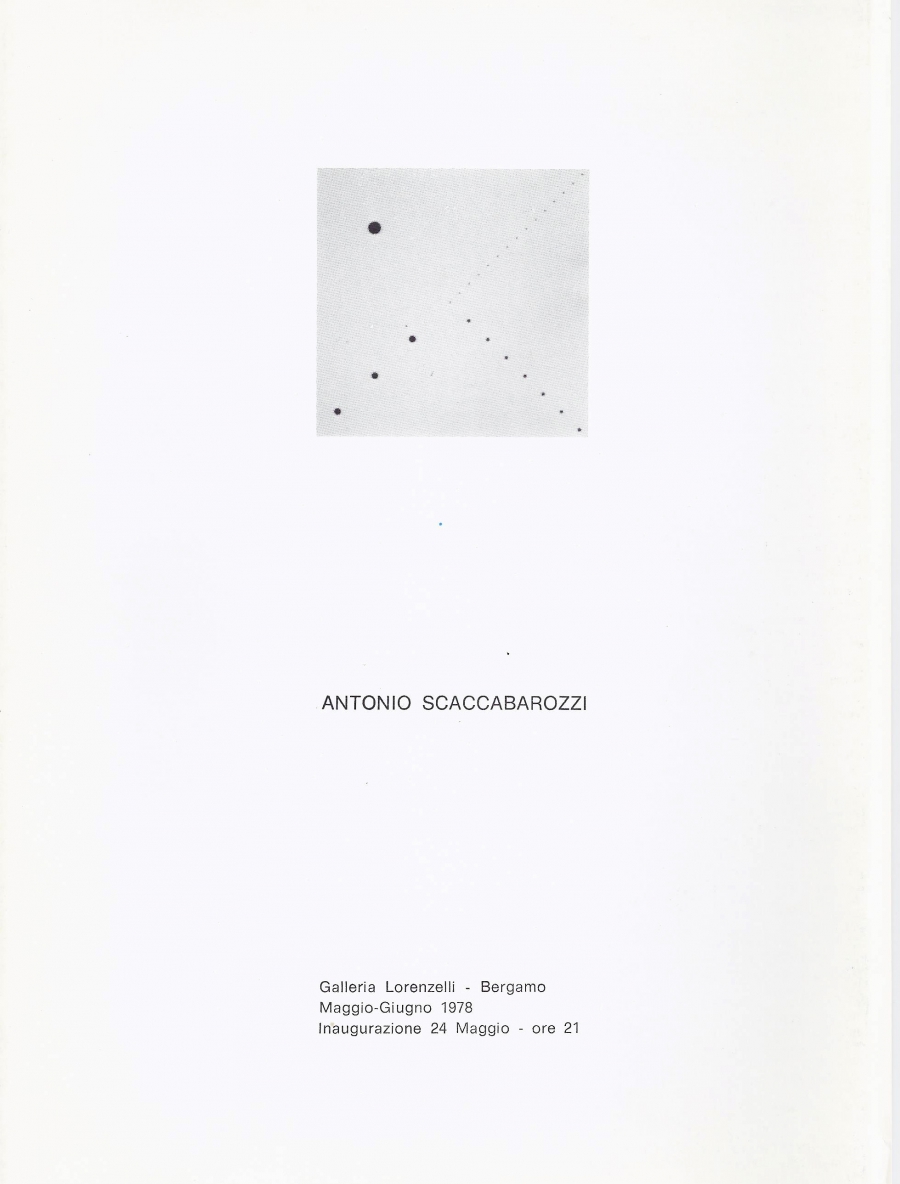 ANTONIO SCACCABAROZZI

Galleria Lorenzelli - Bergamo
Maggio-Giugno 1978
Inaugurazione 24 Maggio - ore 21